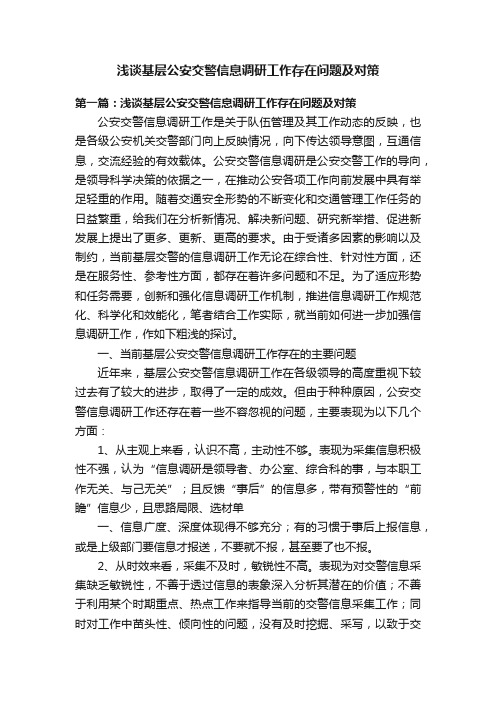 浅谈基层公安交警信息调研工作存在问题及对策

第一篇：浅谈基层公安交警信息调研工作存在问题及对策

公安交警信息调研工作是关于队伍管理及其工作动态的反映，也是各级公安机关交警部门向上反映情况，向下传达领导意图，互通信息，交流经验的有效载体。公安交警信息调研是公安交警工作的导向，是领导科学决策的依据之一，在推动公安各项工作向前发展中具有举足轻重的作用。随着交通安全形势的不断变化和交通管理工作任务的日益繁重，给我们在分析新情况、解决新问题、研究新举措、促进新发展上提出了更多、更新、更高的要求。由于受诸多因素的影响以及制约，当前基层交警的信息调研工作无论在综合性、针对性方面，还是在服务性、参考性方面，都存在着许多问题和不足。为了适应形势和任务需要，创新和强化信息调研工作机制，推进信息调研工作规范化、科学化和效能化，笔者结合工作实际，就当前如何进一步加强信息调研工作，作如下粗浅的探讨。

一、当前基层公安交警信息调研工作存在的主要问题

近年来，基层公安交警信息调研工作在各级领导的高度重视下较过去有了较大的进步，取得了一定的成效。但由于种种原因，公安交警信息调研工作还存在着一些不容忽视的问题，主要表现为以下几个方面：

1、从主观上来看，认识不高，主动性不够。表现为采集信息积极性不强，认为“信息调研是领导者、办公室、综合科的事，与本职工作无关、与己无关”；且反馈“事后”的信息多，带有预警性的“前瞻”信息少，且思路局限、选材单

一、信息广度、深度体现得不够充分；有的习惯于事后上报信息，或是上级部门要信息才报送，不要就不报，甚至要了也不报。

2、从时效来看，采集不及时，敏锐性不高。表现为对交警信息采集缺乏敏锐性，不善于透过信息的表象深入分析其潜在的价值；不善于利用某个时期重点、热点工作来指导当前的交警信息采集工作；同时对工作中苗头性、倾向性的问题，没有及时挖掘、采写，以致于交